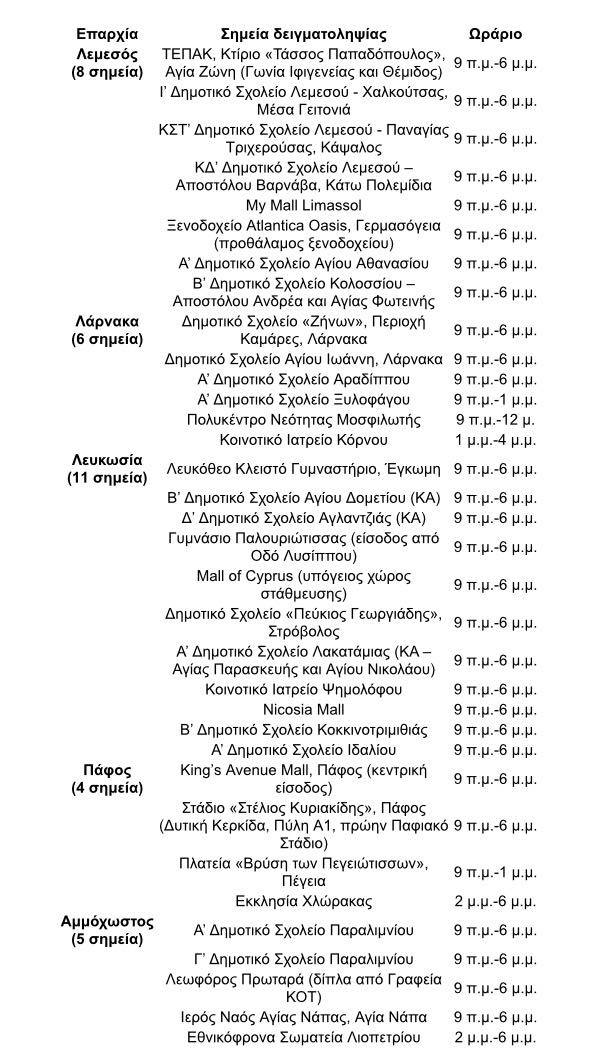 | Επαρχία | Σημεία δειγματοληψίας | Ωράριο |
|---|---|---|
| Λεμεσός (8 σημεία) | ΤΕΠΑΚ, Κτίριο «Τάσσος Παπαδόπουλος», Αγία Ζώνη (Γωνία Ιφιγενείας και Θέμιδος) | 9 π.μ.-6 μ.μ. |
| | Ι' Δημοτικό Σχολείο Λεμεσού - Χαλκούτσας, Μέσα Γειτονιά | 9 π.μ.-6 μ.μ. |
| | ΚΣΤ' Δημοτικό Σχολείο Λεμεσού - Παναγίας Τριχερούσας, Κάψαλος | 9 π.μ.-6 μ.μ. |
| | ΚΔ' Δημοτικό Σχολείο Λεμεσού – Αποστόλου Βαρνάβα, Κάτω Πολεμίδια | 9 π.μ.-6 μ.μ. |
| | My Mall Limassol | 9 π.μ.-6 μ.μ. |
| | Ξενοδοχείο Atlantica Oasis, Γερμασόγεια (προθάλαμος ξενοδοχείου) | 9 π.μ.-6 μ.μ. |
| | Α' Δημοτικό Σχολείο Αγίου Αθανασίου | 9 π.μ.-6 μ.μ. |
| | Β' Δημοτικό Σχολείο Κολοσσίου – Αποστόλου Ανδρέα και Αγίας Φωτεινής | 9 π.μ.-6 μ.μ. |
| Λάρνακα (6 σημεία) | Δημοτικό Σχολείο «Ζήνων», Περιοχή Καμάρες, Λάρνακα | 9 π.μ.-6 μ.μ. |
| | Δημοτικό Σχολείο Αγίου Ιωάννη, Λάρνακα | 9 π.μ.-6 μ.μ. |
| | Α' Δημοτικό Σχολείο Αραδίππου | 9 π.μ.-6 μ.μ. |
| | Α' Δημοτικό Σχολείο Ξυλοφάγου | 9 π.μ.-1 μ.μ. |
| | Πολυκέντρο Νεότητας Μοσφιλωτής | 9 π.μ.-12 μ. |
| | Κοινοτικό Ιατρείο Κόρνου | 1 μ.μ.-4 μ.μ. |
| Λευκωσία (11 σημεία) | Λευκόθεο Κλειστό Γυμναστήριο, Έγκωμη | 9 π.μ.-6 μ.μ. |
| | Β' Δημοτικό Σχολείο Αγίου Δομετίου (ΚΑ) | 9 π.μ.-6 μ.μ. |
| | Δ' Δημοτικό Σχολείο Αγλαντζιάς (ΚΑ) | 9 π.μ.-6 μ.μ. |
| | Γυμνάσιο Παλουριώτισσας (είσοδος από Οδό Λυσίππου) | 9 π.μ.-6 μ.μ. |
| | Mall of Cyprus (υπόγειος χώρος στάθμευσης) | 9 π.μ.-6 μ.μ. |
| | Δημοτικό Σχολείο «Πεύκιος Γεωργιάδης», Στρόβολος | 9 π.μ.-6 μ.μ. |
| | Α' Δημοτικό Σχολείο Λακατάμιας (ΚΑ – Αγίας Παρασκευής και Αγίου Νικολάου) | 9 π.μ.-6 μ.μ. |
| | Κοινοτικό Ιατρείο Ψημολόφου | 9 π.μ.-6 μ.μ. |
| | Nicosia Mall | 9 π.μ.-6 μ.μ. |
| | Β' Δημοτικό Σχολείο Κοκκινοτριμιθιάς | 9 π.μ.-6 μ.μ. |
| | Α' Δημοτικό Σχολείο Ιδαλίου | 9 π.μ.-6 μ.μ. |
| Πάφος (4 σημεία) | King's Avenue Mall, Πάφος (κεντρική είσοδος) | 9 π.μ.-6 μ.μ. |
| | Στάδιο «Στέλιος Κυριακίδης», Πάφος (Δυτική Κερκίδα, Πύλη Α1, πρώην Παφιακό Στάδιο) | 9 π.μ.-6 μ.μ. |
| | Πλατεία «Βρύση των Πεγειώτισσων», Πέγεια | 9 π.μ.-1 μ.μ. |
| | Εκκλησία Χλώρακας | 2 μ.μ.-6 μ.μ. |
| Αμμόχωστος (5 σημεία) | Α' Δημοτικό Σχολείο Παραλιμνίου | 9 π.μ.-6 μ.μ. |
| | Γ' Δημοτικό Σχολείο Παραλιμνίου | 9 π.μ.-6 μ.μ. |
| | Λεωφόρος Πρωταρά (δίπλα από Γραφεία ΚΟΤ) | 9 π.μ.-6 μ.μ. |
| | Ιερός Ναός Αγίας Νάπας, Αγία Νάπα | 9 π.μ.-6 μ.μ. |
| | Εθνικόφρονα Σωματεία Λιοπετρίου | 2 μ.μ.-6 μ.μ. |